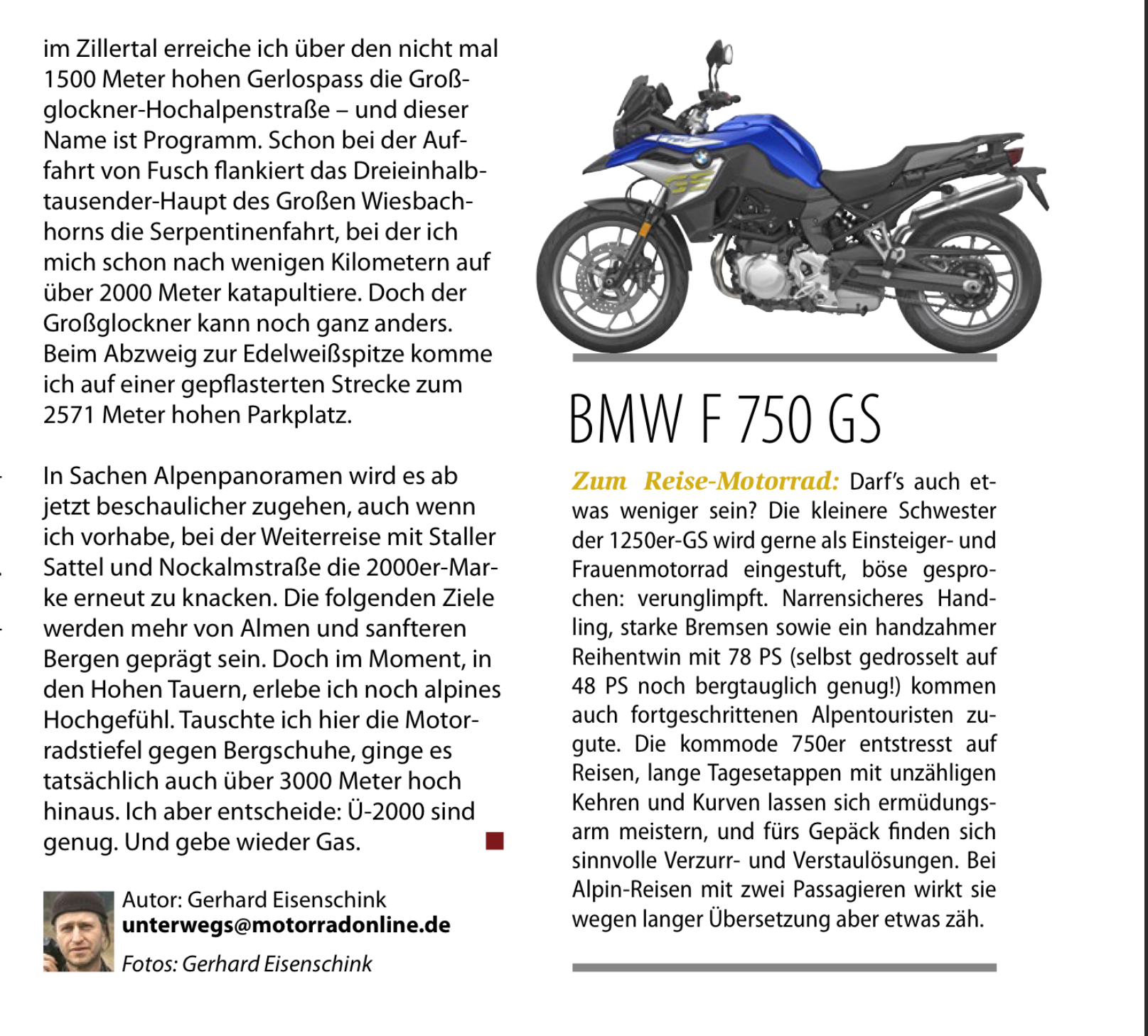 im Zillertal erreiche ich über den nicht mal 1500 Meter hohen Gerlospass die Großglockner-Hochalpenstraße – und dieser Name ist Programm. Schon bei der Auffahrt von Fusch flankiert das Dreieinhalbtausender-Haupt des Großen Wiesbachhorns die Serpentinenfahrt, bei der ich mich schon nach wenigen Kilometern auf über 2000 Meter katapultiere. Doch der Großglockner kann noch ganz anders. Beim Abzweig zur Edelweißspitze komme ich auf einer gepflasterten Strecke zum 2571 Meter hohen Parkplatz.

In Sachen Alpenpanoramen wird es ab jetzt beschaulicher zugehen, auch wenn ich vorhabe, bei der Weiterreise mit Staller Sattel und Nockalmstraße die 2000er-Marke erneut zu knacken. Die folgenden Ziele werden mehr von Almen und sanfteren Bergen geprägt sein. Doch im Moment, in den Hohen Tauern, erlebe ich noch alpines Hochgefühl. Tauschte ich hier die Motorradstiefel gegen Bergschuhe, ginge es tatsächlich auch über 3000 Meter hoch hinaus. Ich aber entscheide: Ü-2000 sind genug. Und gebe wieder Gas.

Autor: Gerhard Eisenschink
unterwegs@motorradonline.de
Fotos: Gerhard Eisenschink

BMW F 750 GS

Zum Reise-Motorrad: Darf's auch etwas weniger sein? Die kleinere Schwester der 1250er-GS wird gerne als Einsteiger- und Frauenmotorrad eingestuft, böse gesprochen: verunglimpft. Narrensicheres Handling, starke Bremsen sowie ein handzahmer Reihentwin mit 78 PS (selbst gedrosselt auf 48 PS noch bergtauglich genug!) kommen auch fortgeschrittenen Alpentouristen zugute. Die kommode 750er entstresst auf Reisen, lange Tagesetappen mit unzähligen Kehren und Kurven lassen sich ermüdungsarm meistern, und fürs Gepäck finden sich sinnvolle Verzurr- und Verstaulösungen. Bei Alpin-Reisen mit zwei Passagieren wirkt sie wegen langer Übersetzung aber etwas zäh.